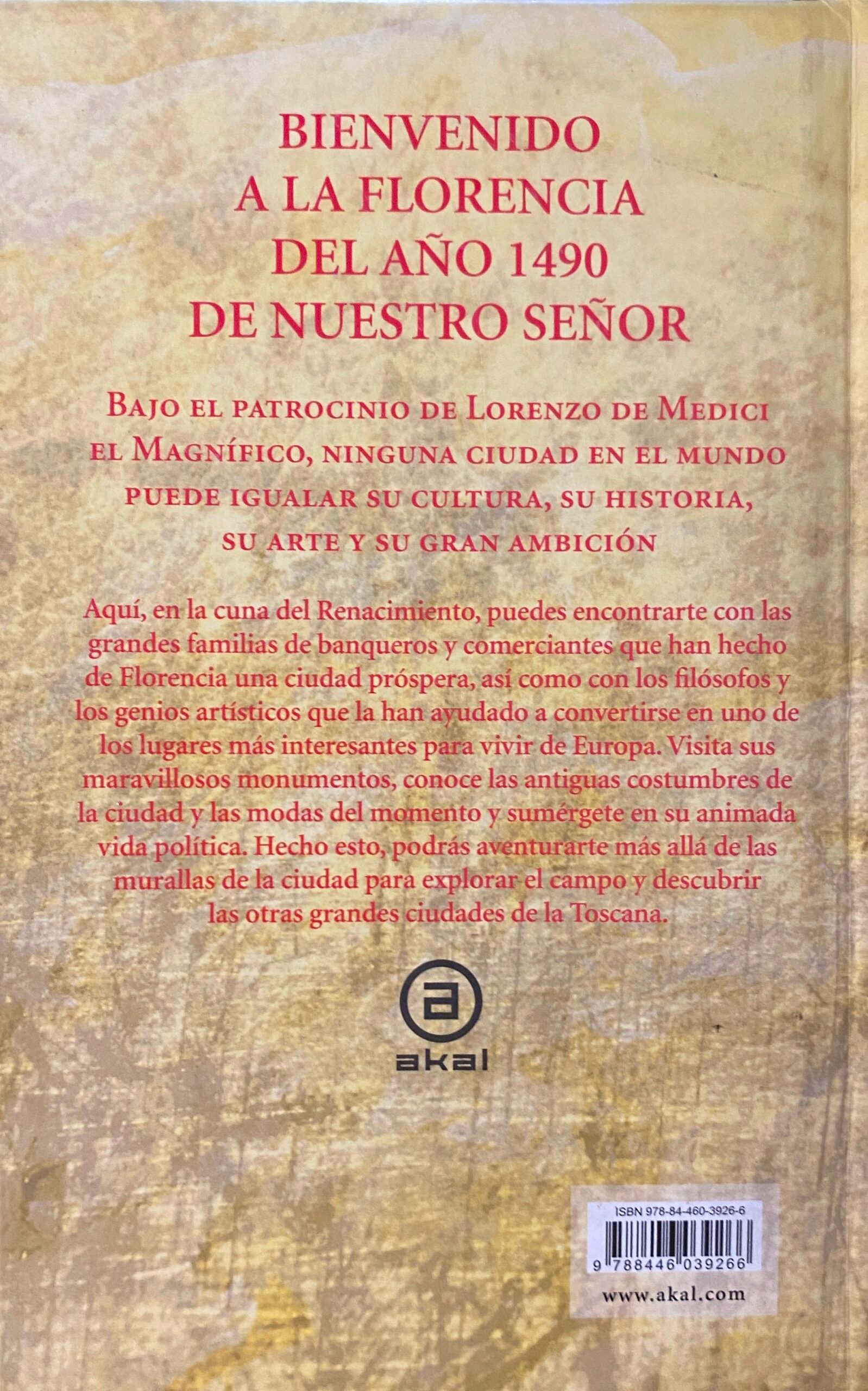 BIENVENIDO
A LA FLORENCIA
DEL AÑO 1490
DE NUESTRO SEÑOR

BAJO EL PATROCINIO DE LORENZO DE MEDICI EL MAGNÍFICO, NINGUNA CIUDAD EN EL MUNDO PUEDE IGUALAR SU CULTURA, SU HISTORIA, SU ARTE Y SU GRAN AMBICIÓN

Aquí, en la cuna del Renacimiento, puedes encontrarte con las grandes familias de banqueros y comerciantes que han hecho de Florencia una ciudad próspera, así como con los filósofos y los genios artísticos que la han ayudado a convertirse en uno de los lugares más interesantes para vivir de Europa. Visita sus maravillosos monumentos, conoce las antiguas costumbres de la ciudad y las modas del momento y sumérgete en su animada vida política. Hecho esto, podrás aventurarte más allá de las murallas de la ciudad para explorar el campo y descubrir las otras grandes ciudades de la Toscana.

akal

ISBN 978-84-460-3926-6
9 788446 039266
www.akal.com